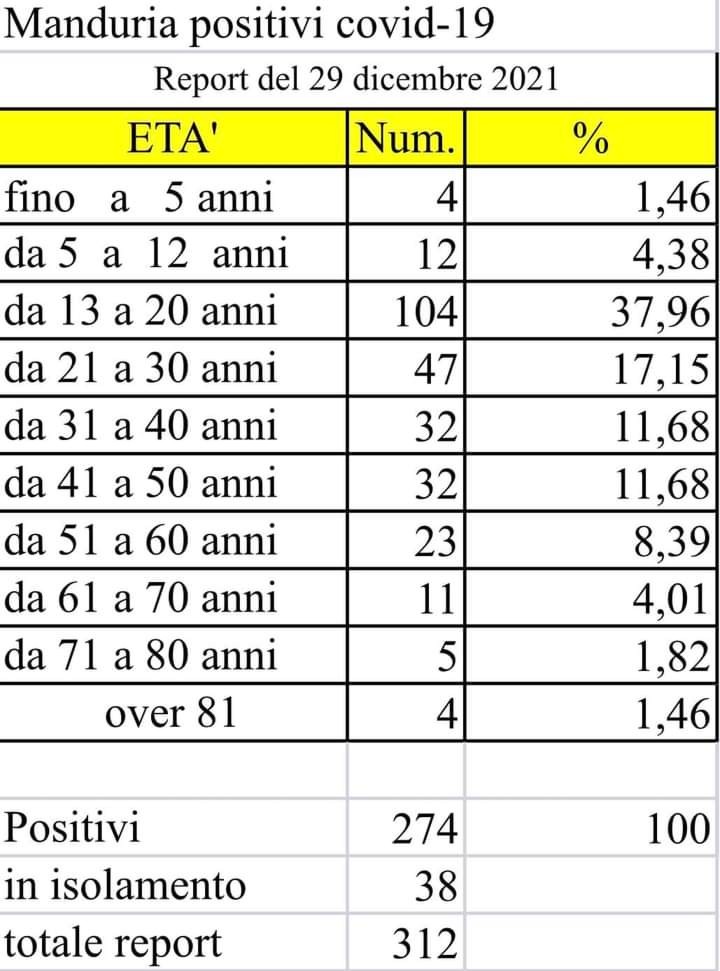 Manduria positivi covid-19

Report del 29 dicembre 2021

| ETA' | Num. | % |
|---|---|---|
| fino a 5 anni | 4 | 1,46 |
| da 5 a 12 anni | 12 | 4,38 |
| da 13 a 20 anni | 104 | 37,96 |
| da 21 a 30 anni | 47 | 17,15 |
| da 31 a 40 anni | 32 | 11,68 |
| da 41 a 50 anni | 32 | 11,68 |
| da 51 a 60 anni | 23 | 8,39 |
| da 61 a 70 anni | 11 | 4,01 |
| da 71 a 80 anni | 5 | 1,82 |
| over 81 | 4 | 1,46 |
| | | |
| Positivi | 274 | 100 |
| in isolamento | 38 | |
| totale report | 312 | |